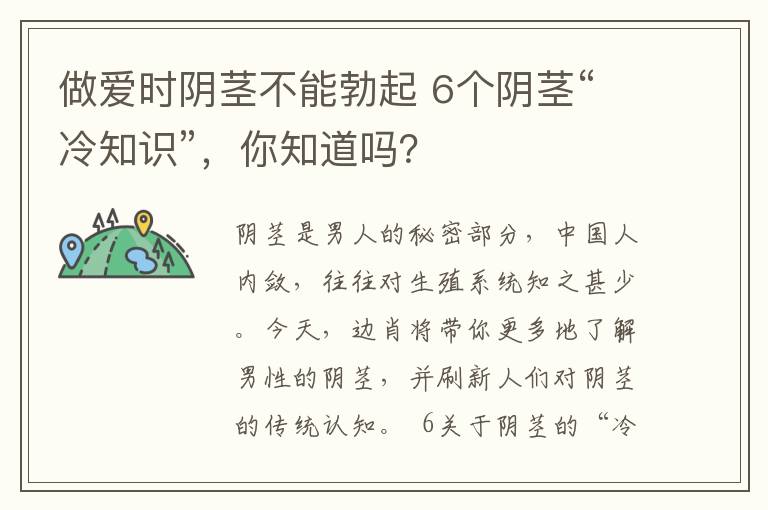 做爱时阴茎不能勃起 6个阴茎“冷知识”，你知道吗?

阴茎是男人的秘密部分，中国人内敛，往往对生殖系统知之甚少。今天，边肖将带你更多地了解男性的阴茎，并刷新人们对阴茎的传统认知。 6关于阴茎的“冷